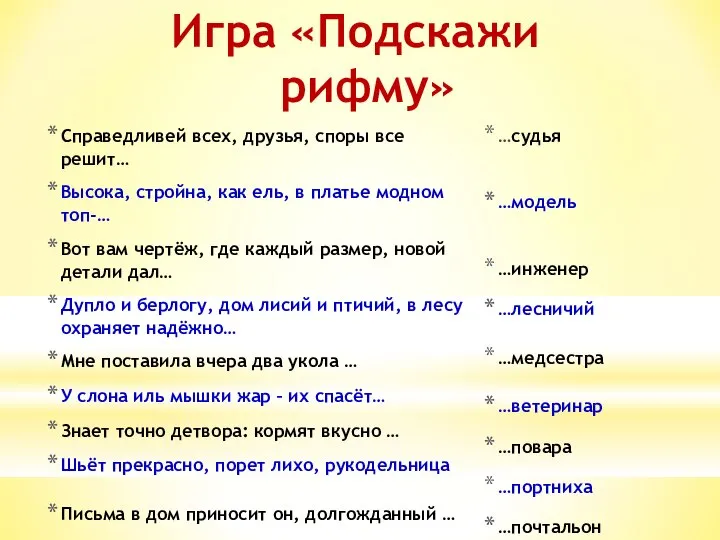 Игра «Подскажи рифму»

* Справедливей всех, друзья, споры все решит…
* Высока, стройна, как ель, в платье модном топ-…
* Вот вам чертёж, где каждый размер, новой детали дал…
* Дупло и берлогу, дом лисий и птичий, в лесу охраняет надёжно…
* Мне поставила вчера два укола …
* У слона иль мышки жар – их спасёт…
* Знает точно детвора: кормят вкусно …
* Шьёт прекрасно, порет лихо, рукодельница
* Письма в дом приносит он, долгожданный …

* …судья
* …модель
* …инженер
* …лесничий
* …медсестра
* …ветеринар
* …повара
* …портниха
* …почтальон